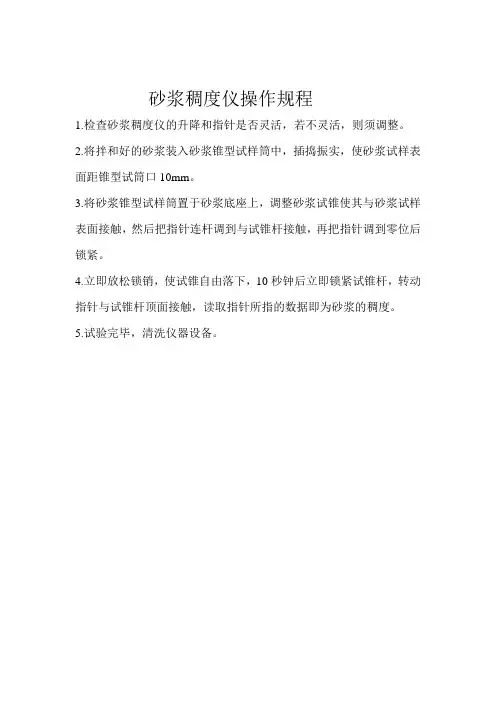 砂浆稠度仪操作规程

1.检查砂浆稠度仪的升降和指针是否灵活，若不灵活，则须调整。

2.将拌和好的砂浆装入砂浆锥型试样筒中，插捣振实，使砂浆试样表面距锥型试筒口 10mm。

3.将砂浆锥型试样筒置于砂浆底座上，调整砂浆试锥使其与砂浆试样表面接触，然后把指针连杆调到与试锥杆接触，再把指针调到零位后锁紧。

4.立即放松锁销，使试锥自由落下，10 秒钟后立即锁紧试锥杆，转动指针与试锥杆顶面接触，读取指针所指的数据即为砂浆的稠度。

5.试验完毕，清洗仪器设备。